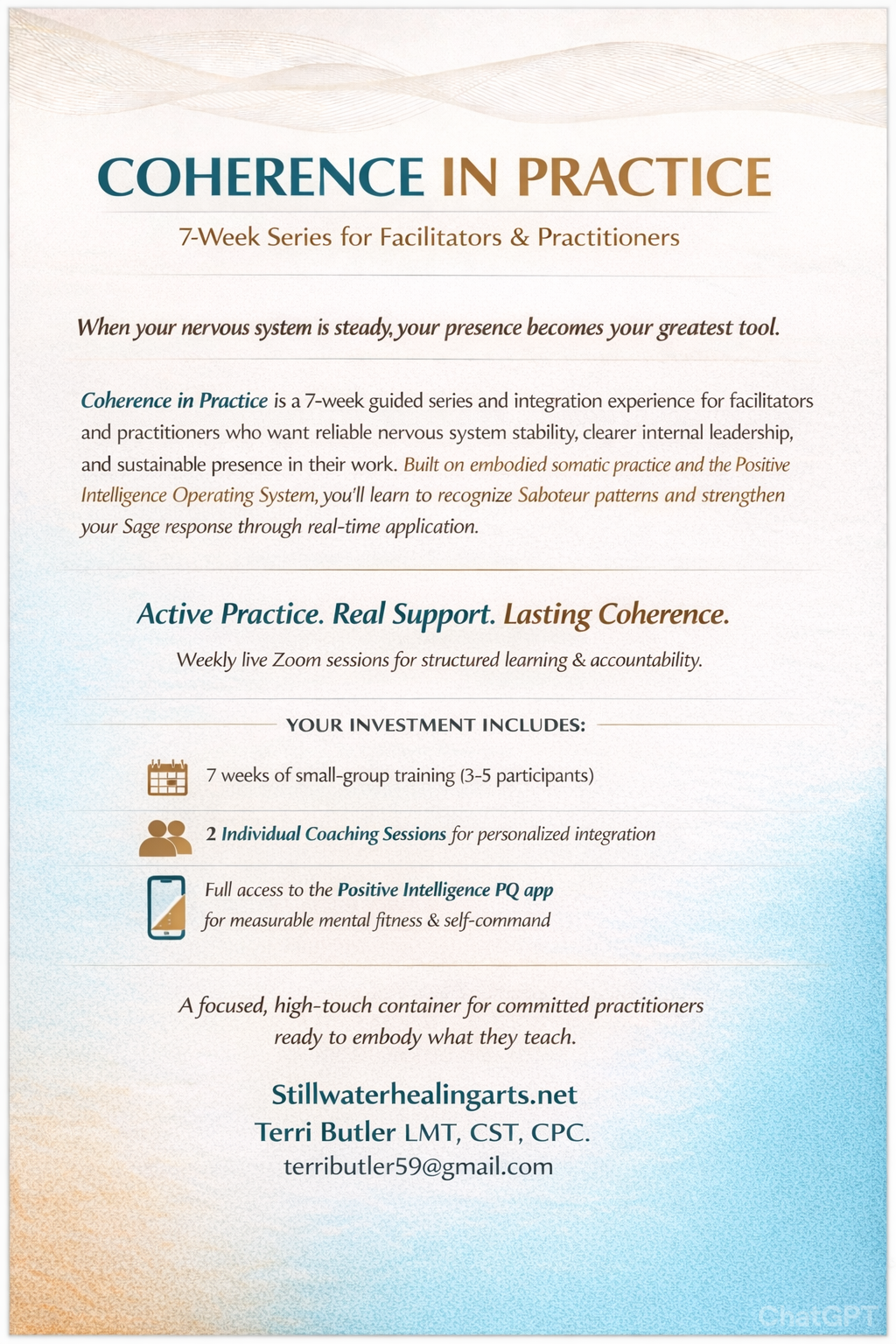 COHERENCE IN PRACTICE

7-Week Series for Facilitators & Practitioners

When your nervous system is steady, your presence becomes your greatest tool.

Coherence in Practice is a 7-week guided series and integration experience for facilitators and practitioners who want reliable nervous system stability, clearer internal leadership, and sustainable presence in their work. Built on embodied somatic practice and the Positive Intelligence Operating System, you'll learn to recognize Saboteur patterns and strengthen your Sage response through real-time application.

Active Practice. Real Support. Lasting Coherence.

Weekly live Zoom sessions for structured learning & accountability.

YOUR INVESTMENT INCLUDES:

7 weeks of small-group training (3-5 participants)

2 Individual Coaching Sessions for personalized integration

Full access to the Positive Intelligence PQ app for measurable mental fitness & self-command

A focused, high-touch container for committed practitioners ready to embody what they teach.

Stillwaterhealingarts.net
Terri Butler LMT, CST, CPC.
terributler59@gmail.com

ChatGPT